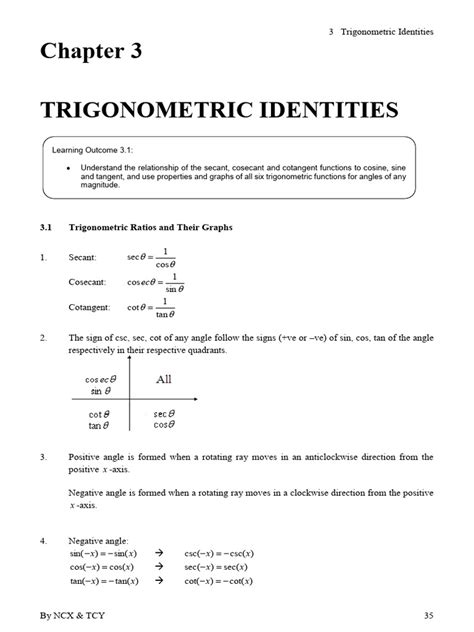 3 Trigonometric Identities

Chapter 3

TRIGONOMETRIC IDENTITIES

Learning Outcome 3.1:

• Understand the relationship of the secant, cosecant and cotangent functions to cosine, sine and tangent, and use properties and graphs of all six trigonometric functions for angles of any magnitude.

3.1 Trigonometric Ratios and Their Graphs

1. Secant: $\sec\theta = \frac{1}{\cos\theta}$

Cosecant: $\cos ec\theta = \frac{1}{\sin\theta}$

Cotangent: $\cot\theta = \frac{1}{\tan\theta}$

2. The sign of csc, sec, cot of any angle follow the signs (+ve or –ve) of sin, cos, tan of the angle respectively in their respective quadrants.

$\cos ec\theta$
$\sin\theta$

All

$\cot\theta$
$\tan\theta$

$\sec\theta$
$\cos\theta$

3. Positive angle is formed when a rotating ray moves in an anticlockwise direction from the positive $x$-axis.

Negative angle is formed when a rotating ray moves in a clockwise direction from the positive $x$-axis.

4. Negative angle:
$\sin(-x) = -\sin(x)$ → $\csc(-x) = -\csc(x)$
$\cos(-x) = \cos(x)$ → $\sec(-x) = \sec(x)$
$\tan(-x) = -\tan(x)$ → $\cot(-x) = -\cot(x)$

By NCX & TCY

35